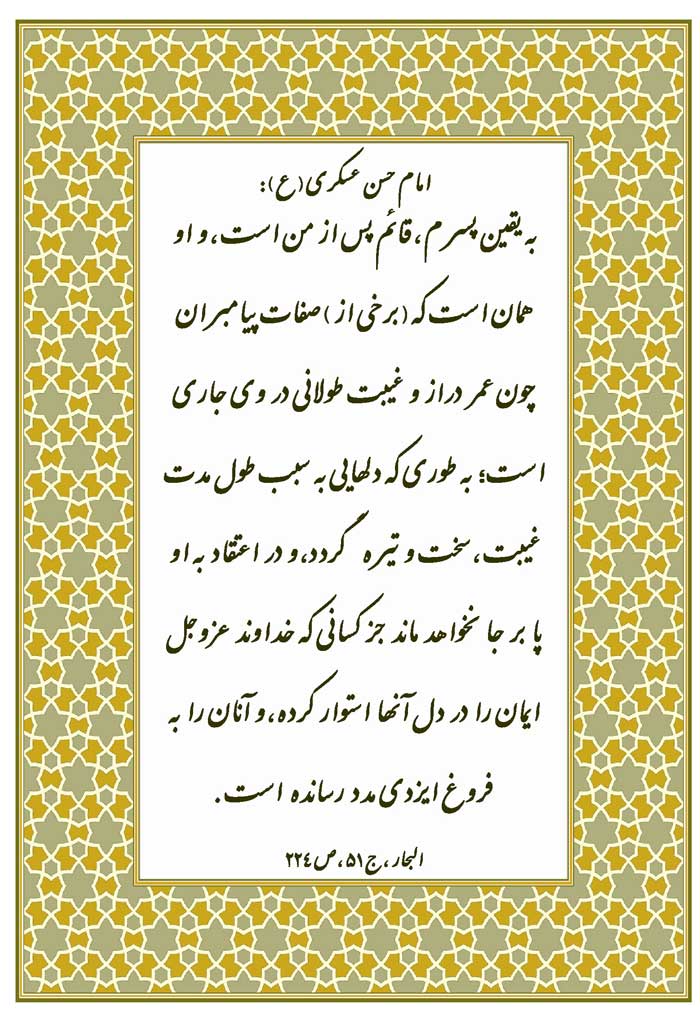 امام حسن عسکری (ع):

به یقین پسرم، قائم پس از من است، و او همان است که (برخی از) صفات پیامبران چون عمر دراز و غیبت طولانی در وی جاری است؛ به طوری که دلهایی به سبب طول مدت غیبت، سخت و تیره گردد، و در اعتقاد به او پا بر جا نخواهد ماند جز کسانی که خداوند عزوجل ایمان را در دل آنها استوار کرده، و آنان را به فروغ ایزدی مدد رسانده است.

البحار، ج ۵۱، ص ۲۲٤